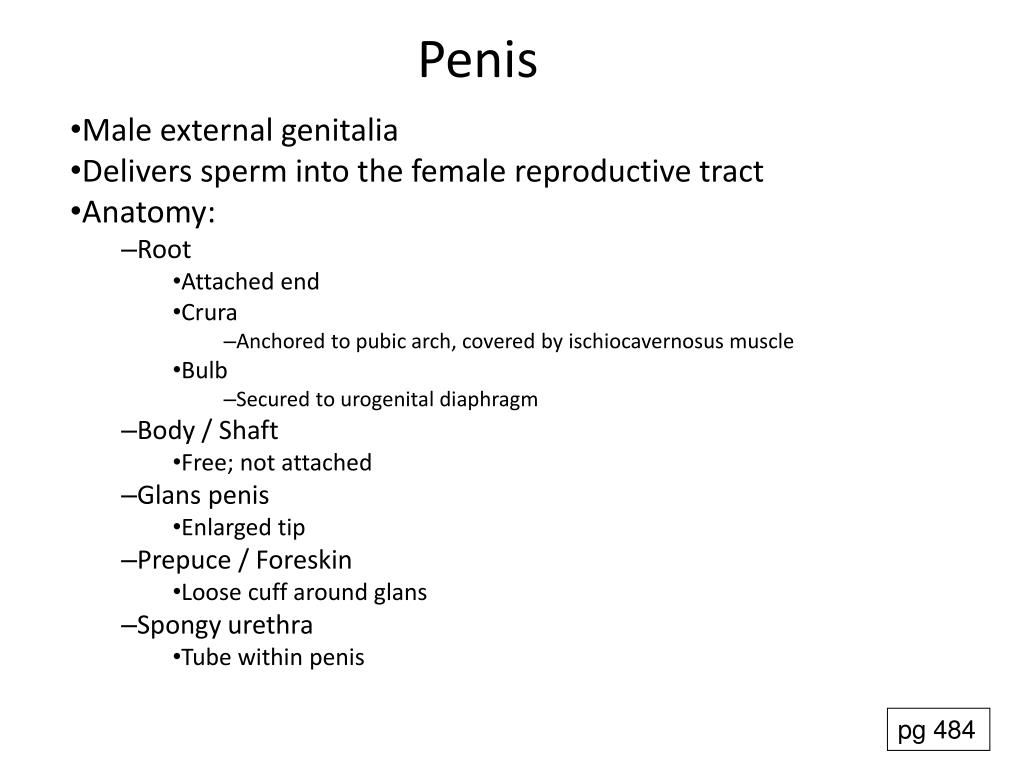 Penis

•Male external genitalia
•Delivers sperm into the female reproductive tract
•Anatomy:
–Root
•Attached end
•Crura
–Anchored to pubic arch, covered by ischiocavernosus muscle
•Bulb
–Secured to urogenital diaphragm
–Body / Shaft
•Free; not attached
–Glans penis
•Enlarged tip
–Prepuce / Foreskin
•Loose cuff around glans
–Spongy urethra
•Tube within penis

pg 484